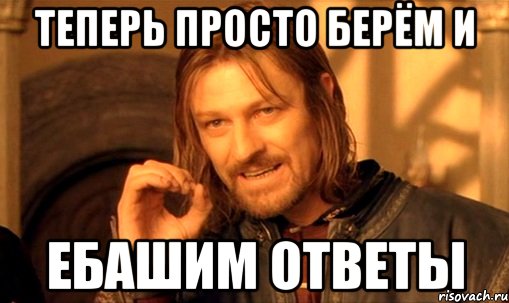 ТЕПЕРЬ ПРОСТО БЕРЁМ И

ЕБАШИМ ОТВЕТЫ

risovach.ru